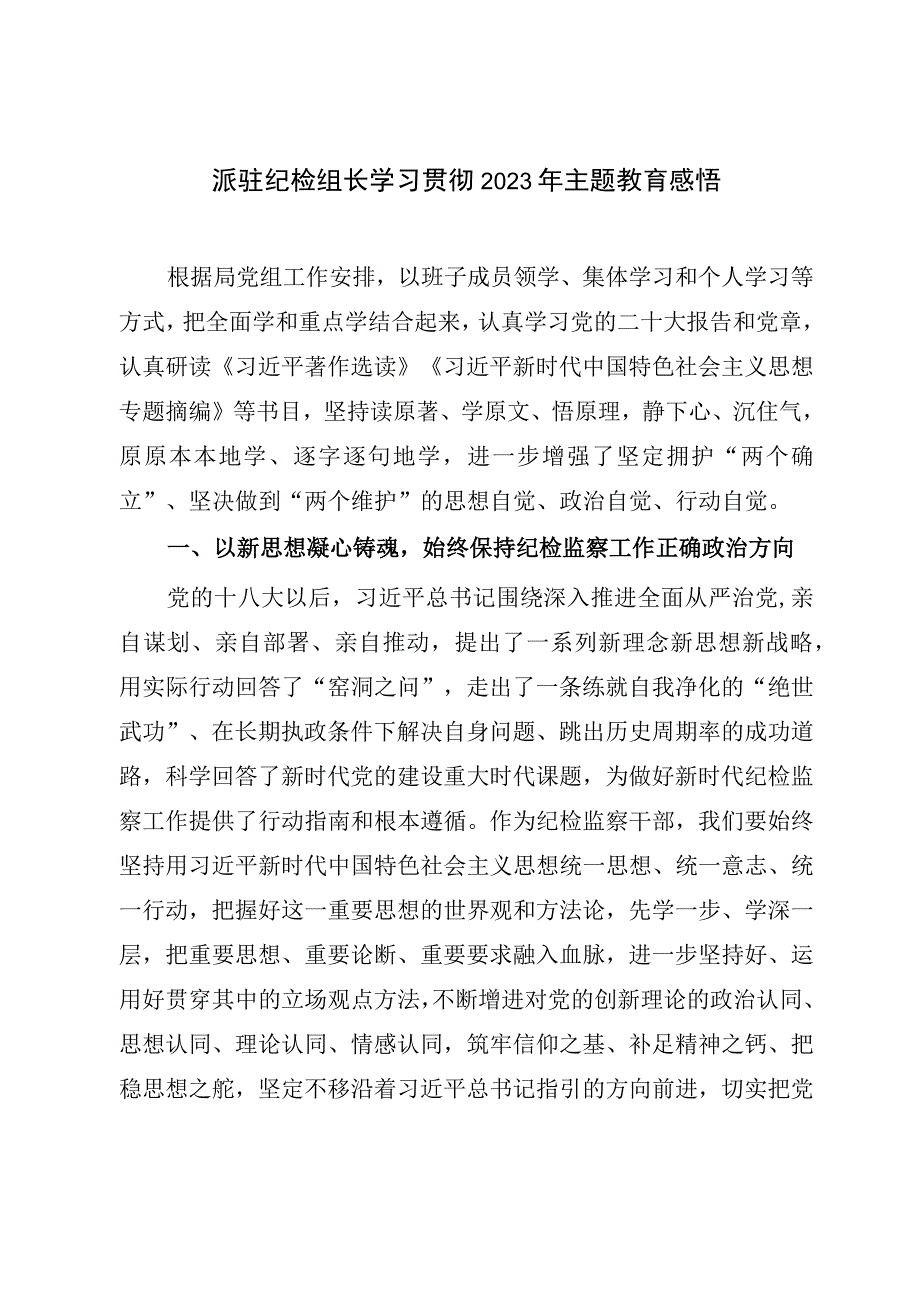 派驻纪检组长学习贯彻2023年主题教育感悟

根据局党组工作安排，以班子成员领学、集体学习和个人学习等方式，把全面学和重点学结合起来，认真学习党的二十大报告和党章，认真研读《习近平著作选读》《习近平新时代中国特色社会主义思想专题摘编》等书目，坚持读原著、学原文、悟原理，静下心、沉住气，原原本本地学、逐字逐句地学，进一步增强了坚定拥护“两个确立”、坚决做到“两个维护”的思想自觉、政治自觉、行动自觉。

一、以新思想凝心铸魂，始终保持纪检监察工作正确政治方向

党的十八大以后，习近平总书记围绕深入推进全面从严治党,亲自谋划、亲自部署、亲自推动，提出了一系列新理念新思想新战略，用实际行动回答了“窑洞之问”，走出了一条练就自我净化的“绝世武功”、在长期执政条件下解决自身问题、跳出历史周期率的成功道路，科学回答了新时代党的建设重大时代课题，为做好新时代纪检监察工作提供了行动指南和根本遵循。作为纪检监察干部，我们要始终坚持用习近平新时代中国特色社会主义思想统一思想、统一意志、统一行动，把握好这一重要思想的世界观和方法论，先学一步、学深一层，把重要思想、重要论断、重要要求融入血脉，进一步坚持好、运用好贯穿其中的立场观点方法,不断增进对党的创新理论的政治认同、思想认同、理论认同、情感认同，筑牢信仰之基、补足精神之钙、把稳思想之舵，坚定不移沿着习近平总书记指引的方向前进，切实把党